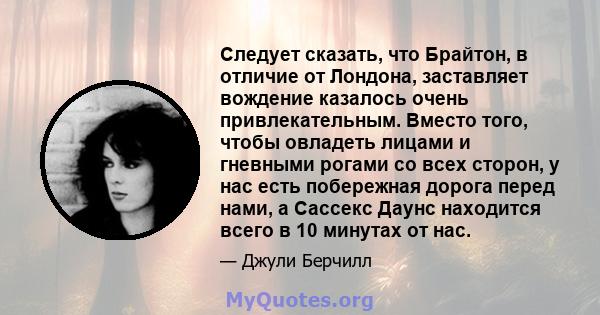 Следует сказать, что Брайтон, в отличие от Лондона, заставляет вождение казалось очень привлекательным. Вместо того, чтобы овладеть лицами и гневными рогами со всех сторон, у нас есть побережная дорога перед нами, а Сассекс Даунс находится всего в 10 минутах от нас.

— Джули Берчилл

MyQuotes.org